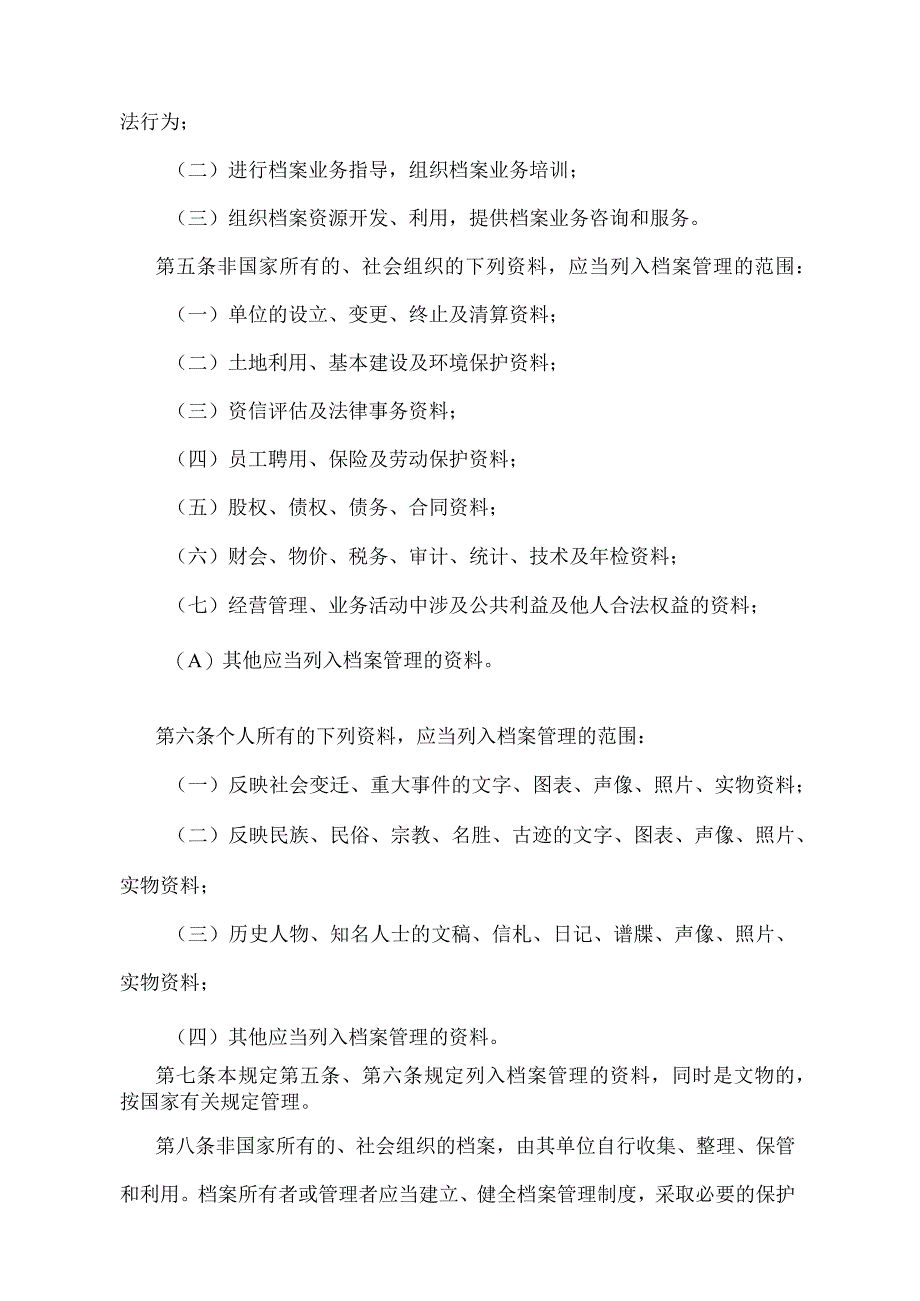 法行为；

（二）进行档案业务指导，组织档案业务培训；

（三）组织档案资源开发、利用，提供档案业务咨询和服务。

第五条非国家所有的、社会组织的下列资料，应当列入档案管理的范围：

（一）单位的设立、变更、终止及清算资料；

（二）土地利用、基本建设及环境保护资料；

（三）资信评估及法律事务资料；

（四）员工聘用、保险及劳动保护资料；

（五）股权、债权、债务、合同资料；

（六）财会、物价、税务、审计、统计、技术及年检资料；

（七）经营管理、业务活动中涉及公共利益及他人合法权益的资料；

（A）其他应当列入档案管理的资料。

第六条个人所有的下列资料，应当列入档案管理的范围：

（一）反映社会变迁、重大事件的文字、图表、声像、照片、实物资料；

（二）反映民族、民俗、宗教、名胜、古迹的文字、图表、声像、照片、实物资料；

（三）历史人物、知名人士的文稿、信札、日记、谱牒、声像、照片、实物资料；

（四）其他应当列入档案管理的资料。

第七条本规定第五条、第六条规定列入档案管理的资料，同时是文物的，按国家有关规定管理。

第八条非国家所有的、社会组织的档案，由其单位自行收集、整理、保管和利用。档案所有者或管理者应当建立、健全档案管理制度，采取必要的保护